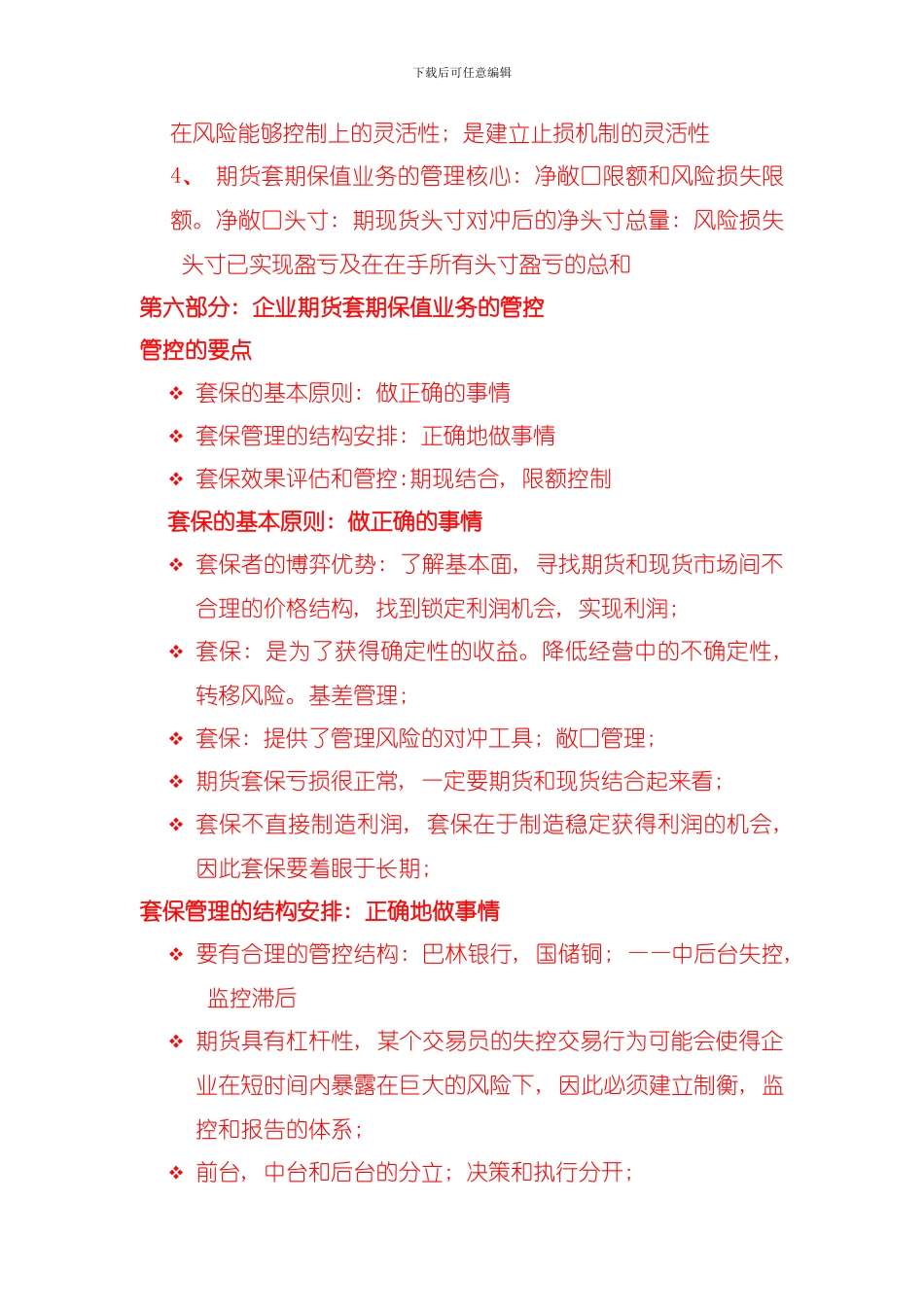 下载后可任意编辑

在风险能够控制上的灵活性；是建立止损机制的灵活性

4、 期货套期保值业务的管理核心：净敞口限额和风险损失限额。净敞口头寸：期现货头寸对冲后的净头寸总量：风险损失头寸已实现盈亏及在在手所有头寸盈亏的总和

第六部分：企业期货套期保值业务的管控

管控的要点

❖ 套保的基本原则：做正确的事情

❖ 套保管理的结构安排：正确地做事情

❖ 套保效果评估和管控：期现结合，限额控制

套保的基本原则：做正确的事情

❖ 套保者的博弈优势：了解基本面，寻找期货和现货市场间不合理的价格结构，找到锁定利润机会，实现利润；

❖ 套保：是为了获得确定性的收益。降低经营中的不确定性，转移风险。基差管理；

❖ 套保：提供了管理风险的对冲工具；敞口管理；

❖ 期货套保亏损很正常，一定要期货和现货结合起来看；

❖ 套保不直接制造利润，套保在于制造稳定获得利润的机会，因此套保要着眼于长期；

套保管理的结构安排：正确地做事情

❖ 要有合理的管控结构：巴林银行，国储铜；——中后台失控，监控滞后

❖ 期货具有杠杆性，某个交易员的失控交易行为可能会使得企业在短时间内暴露在巨大的风险下，因此必须建立制衡，监控和报告的体系；

❖ 前台，中台和后台的分立；决策和执行分开；